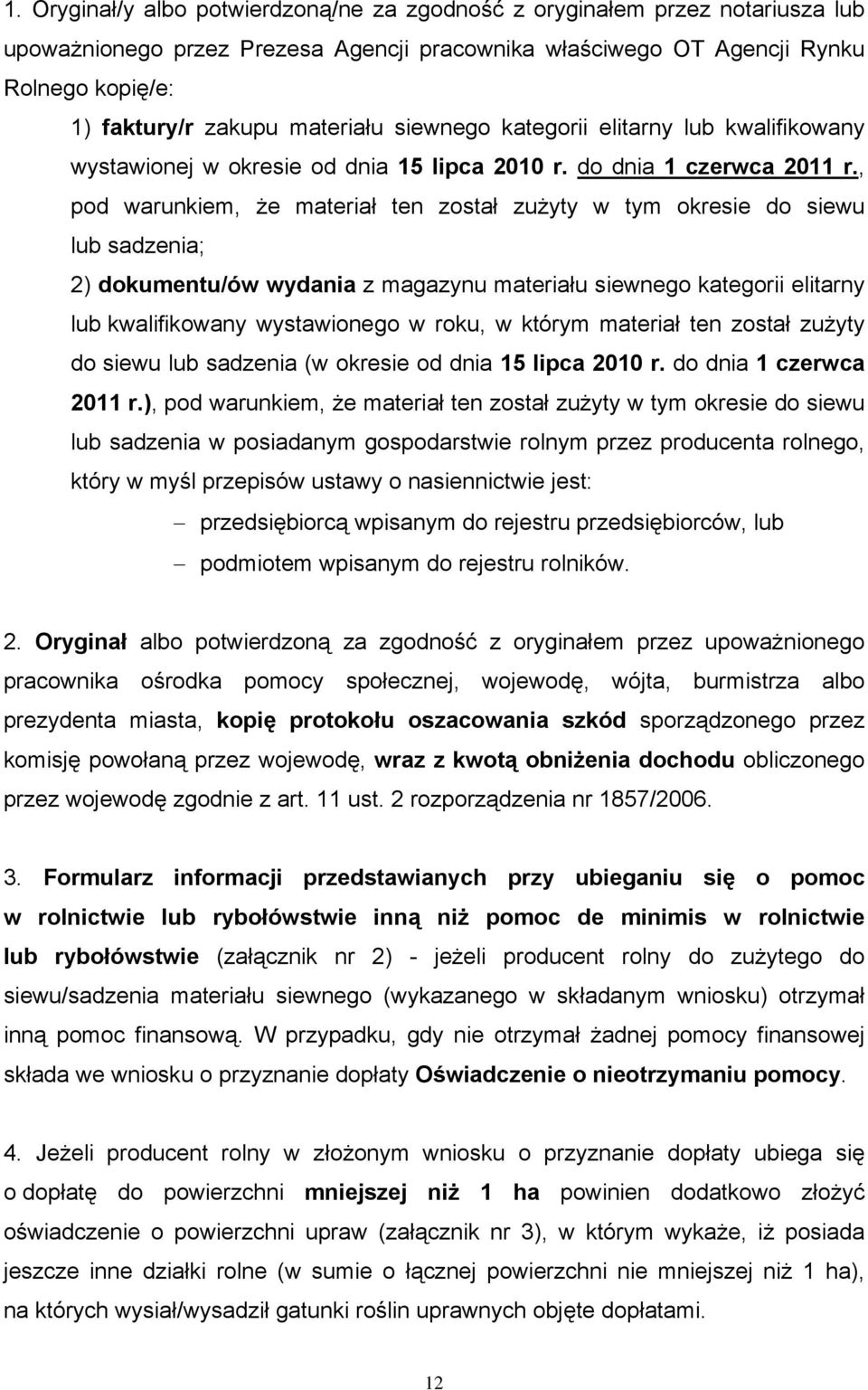 1. Oryginał/y albo potwierdzoną/ne za zgodność z oryginałem przez notariusza lub upoważnionego przez Prezesa Agencji pracownika właściwego OT Agencji Rynku Rolnego kopię/e:

1) faktury/r zakupu materiału siewnego kategorii elitarny lub kwalifikowany wystawionej w okresie od dnia 15 lipca 2010 r. do dnia 1 czerwca 2011 r., pod warunkiem, że materiał ten został zużyty w tym okresie do siewu lub sadzenia;

2) dokumentu/ów wydania z magazynu materiału siewnego kategorii elitarny lub kwalifikowany wystawionego w roku, w którym materiał ten został zużyty do siewu lub sadzenia (w okresie od dnia 15 lipca 2010 r. do dnia 1 czerwca 2011 r.), pod warunkiem, że materiał ten został zużyty w tym okresie do siewu lub sadzenia w posiadanym gospodarstwie rolnym przez producenta rolnego, który w myśl przepisów ustawy o nasiennictwie jest:

– przedsiębiorcą wpisanym do rejestru przedsiębiorców, lub

– podmiotem wpisanym do rejestru rolników.

2. Oryginał albo potwierdzoną za zgodność z oryginałem przez upoważnionego pracownika ośrodka pomocy społecznej, wojewodę, wójta, burmistrza albo prezydenta miasta, kopię protokołu oszacowania szkód sporządzonego przez komisję powołaną przez wojewodę, wraz z kwotą obniżenia dochodu obliczonego przez wojewodę zgodnie z art. 11 ust. 2 rozporządzenia nr 1857/2006.

3. Formularz informacji przedstawianych przy ubieganiu się o pomoc w rolnictwie lub rybołówstwie inną niż pomoc de minimis w rolnictwie lub rybołówstwie (załącznik nr 2) - jeżeli producent rolny do zużytego do siewu/sadzenia materiału siewnego (wykazanego w składanym wniosku) otrzymał inną pomoc finansową. W przypadku, gdy nie otrzymał żadnej pomocy finansowej składa we wniosku o przyznanie dopłaty Oświadczenie o nieotrzymaniu pomocy.

4. Jeżeli producent rolny w złożonym wniosku o przyznanie dopłaty ubiega się o dopłatę do powierzchni mniejszej niż 1 ha powinien dodatkowo złożyć oświadczenie o powierzchni upraw (załącznik nr 3), w którym wykaże, iż posiada jeszcze inne działki rolne (w sumie o łącznej powierzchni nie mniejszej niż 1 ha), na których wysiał/wysadził gatunki roślin uprawnych objęte dopłatami.

12